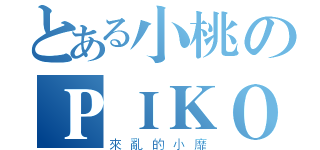 とある小桃の
ＰＩＫＯ
來亂的小靡